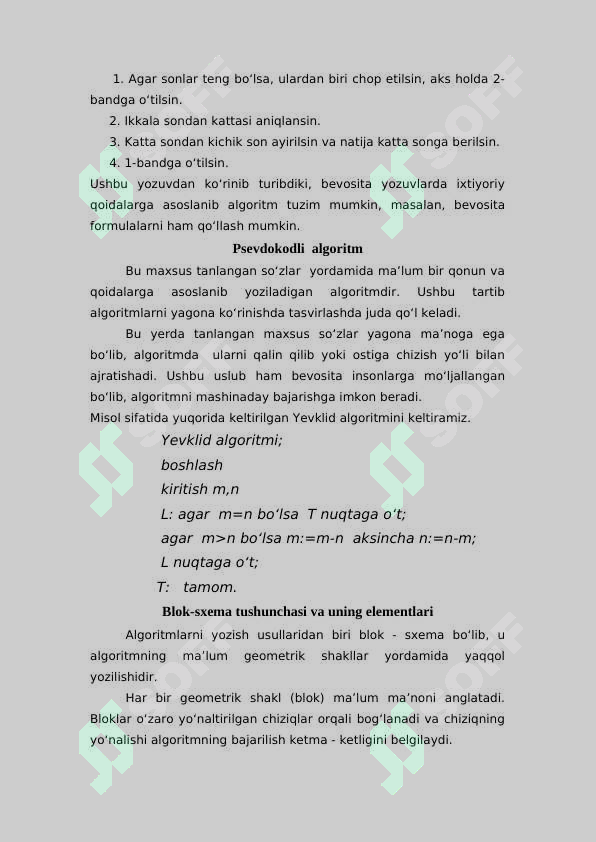 1. Agar sonlar teng bo‘lsa, ulardan biri chop etilsin, aks holda 2-bandga o‘tilsin.

2. Ikkala sondan kattasi aniqlansin.

3. Katta sondan kichik son ayirilsin va natija katta songa berilsin.

4. 1-bandga o‘tilsin.

Ushbu yozuvdan ko‘rinib turibdiki, bevosita yozuvlarda ixtiyoriy qoidalarga asoslanib algoritm tuzim mumkin, masalan, bevosita formulalarni ham qo‘llash mumkin.

Psevdokodli algoritm

Bu maxsus tanlangan so‘zlar yordamida ma’lum bir qonun va qoidalarga asoslanib yoziladigan algoritmdir. Ushbu tartib algoritmlarni yagona ko‘rinishda tasvirlashda juda qo‘l keladi.

Bu yerda tanlangan maxsus so‘zlar yagona ma’noga ega bo‘lib, algoritmda ularni qalin qilib yoki ostiga chizish yo‘li bilan ajratishadi. Ushbu uslub ham bevosita insonlarga mo‘ljallangan bo‘lib, algoritmni mashinaday bajarishga imkon beradi.

Misol sifatida yuqorida keltirilgan Yevklid algoritmini keltiramiz.

Yevklid algoritmi;
boshlash
kiritish m,n
L: agar m=n bo‘lsa T nuqtaga o‘t;
agar m>n bo‘lsa m:=m-n aksincha n:=n-m;
L nuqtaga o‘t;
T: tamom.

Blok-sxema tushunchasi va uning elementlari

Algoritmlarni yozish usullaridan biri blok - sxema bo‘lib, u algoritmning ma’lum geometrik shakllar yordamida yaqqol yozilishidir.

Har bir geometrik shakl (blok) ma’lum ma’noni anglatadi. Bloklar o‘zaro yo‘naltirilgan chiziqlar orqali bog‘lanadi va chiziqning yo‘nalishi algoritmning bajarilish ketma - ketligini belgilaydi.